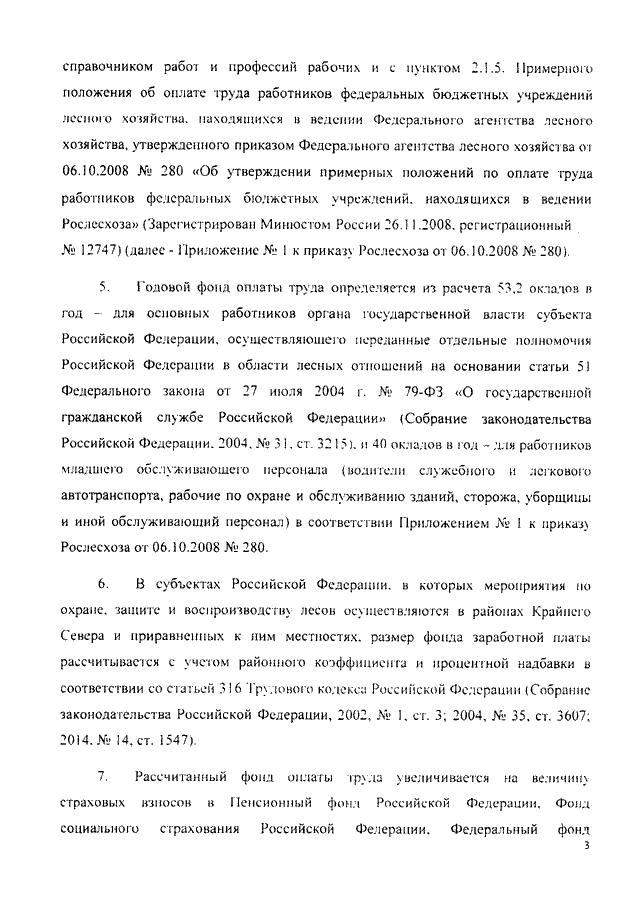 справочником работ и профессий рабочих и с пунктом 2.1.5. Примерного положения об оплате труда работников федеральных бюджетных учреждений лесного хозяйства, находящихся в ведении Федерального агентства лесного хозяйства, утвержденного приказом Федерального агентства лесного хозяйства от 06.10.2008 № 280 «Об утверждении примерных положений по оплате труда работников федеральных бюджетных учреждений, находящихся в ведении Рослесхоза» (Зарегистрирован Минюстом России 26.11.2008, регистрационный № 12747) (далее - Приложение № 1 к приказу Рослесхоза от 06.10.2008 № 280).

5. Годовой фонд оплаты труда определяется из расчета 53,2 окладов в год – для основных работников органа государственной власти субъекта Российской Федерации, осуществляющего переданные отдельные полномочия Российской Федерации в области лесных отношений на основании статьи 51 Федерального закона от 27 июля 2004 г. № 79-ФЗ «О государственной гражданской службе Российской Федерации» (Собрание законодательства Российской Федерации, 2004, № 31, ст. 3215), и 40 окладов в год – для работников младшего обслуживающего персонала (водители служебного и легкового автотранспорта, рабочие по охране и обслуживанию зданий, сторожа, уборщицы и иной обслуживающий персонал) в соответствии Приложением № 1 к приказу Рослесхоза от 06.10.2008 № 280.

6. В субъектах Российской Федерации, в которых мероприятия по охране, защите и воспроизводству лесов осуществляются в районах Крайнего Севера и приравненных к ним местностях, размер фонда заработной платы рассчитывается с учетом районного коэффициента и процентной надбавки в соответствии со статьей 316 Трудового кодекса Российской Федерации (Собрание законодательства Российской Федерации, 2002, № 1, ст. 3; 2004, № 35, ст. 3607; 2014, № 14, ст. 1547).

7. Рассчитанный фонд оплаты труда увеличивается на величину страховых взносов в Пенсионный фонд Российской Федерации, Фонд социального страхования Российской Федерации, Федеральный фонд

3